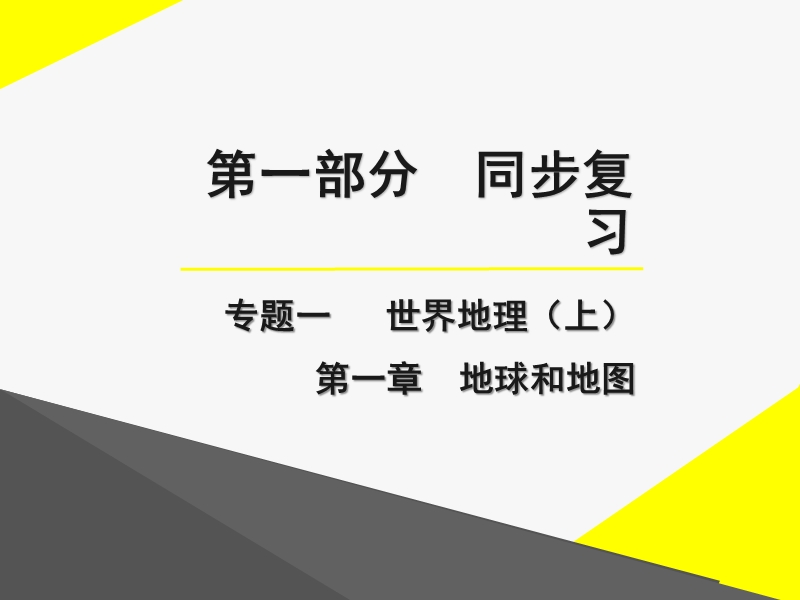 第一部分　同步复习

专题一　世界地理（上）

第一章　地球和地图